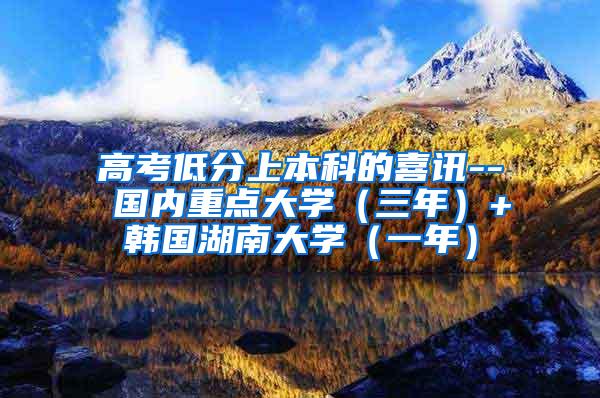 高考低分上本科的喜讯--国内重点大学（三年）+韩国湖南大学（一年）